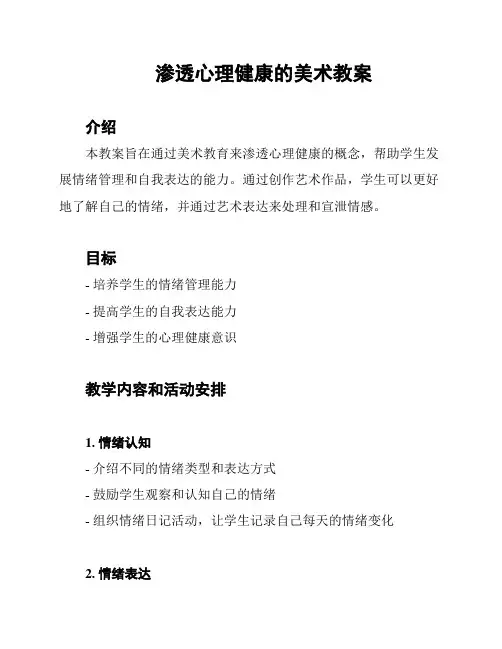 渗透心理健康的美术教案

介绍

本教案旨在通过美术教育来渗透心理健康的概念，帮助学生发展情绪管理和自我表达的能力。通过创作艺术作品，学生可以更好地了解自己的情绪，并通过艺术表达来处理和宣泄情感。

目标

- 培养学生的情绪管理能力

- 提高学生的自我表达能力

- 增强学生的心理健康意识

教学内容和活动安排

1. 情绪认知

- 介绍不同的情绪类型和表达方式

- 鼓励学生观察和认知自己的情绪

- 组织情绪日记活动，让学生记录自己每天的情绪变化

2. 情绪表达